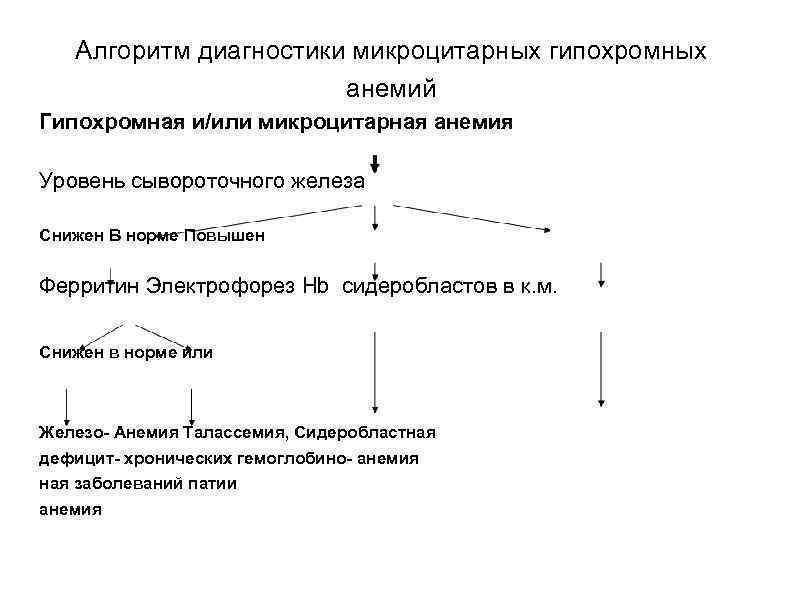 Алгоритм диагностики микроцитарных гипохромных анемий

Гипохромная и/или микроцитарная анемия

Уровень сывороточного железа

Снижен В норме Повышен

Ферритин Электрофорез Hb сидеробластов в к.м.

Снижен в норме или

Железо- Анемия Талассемия, Сидеробластная
дефицит- хронических гемоглобино- анемия
ная заболеваний патии
анемия